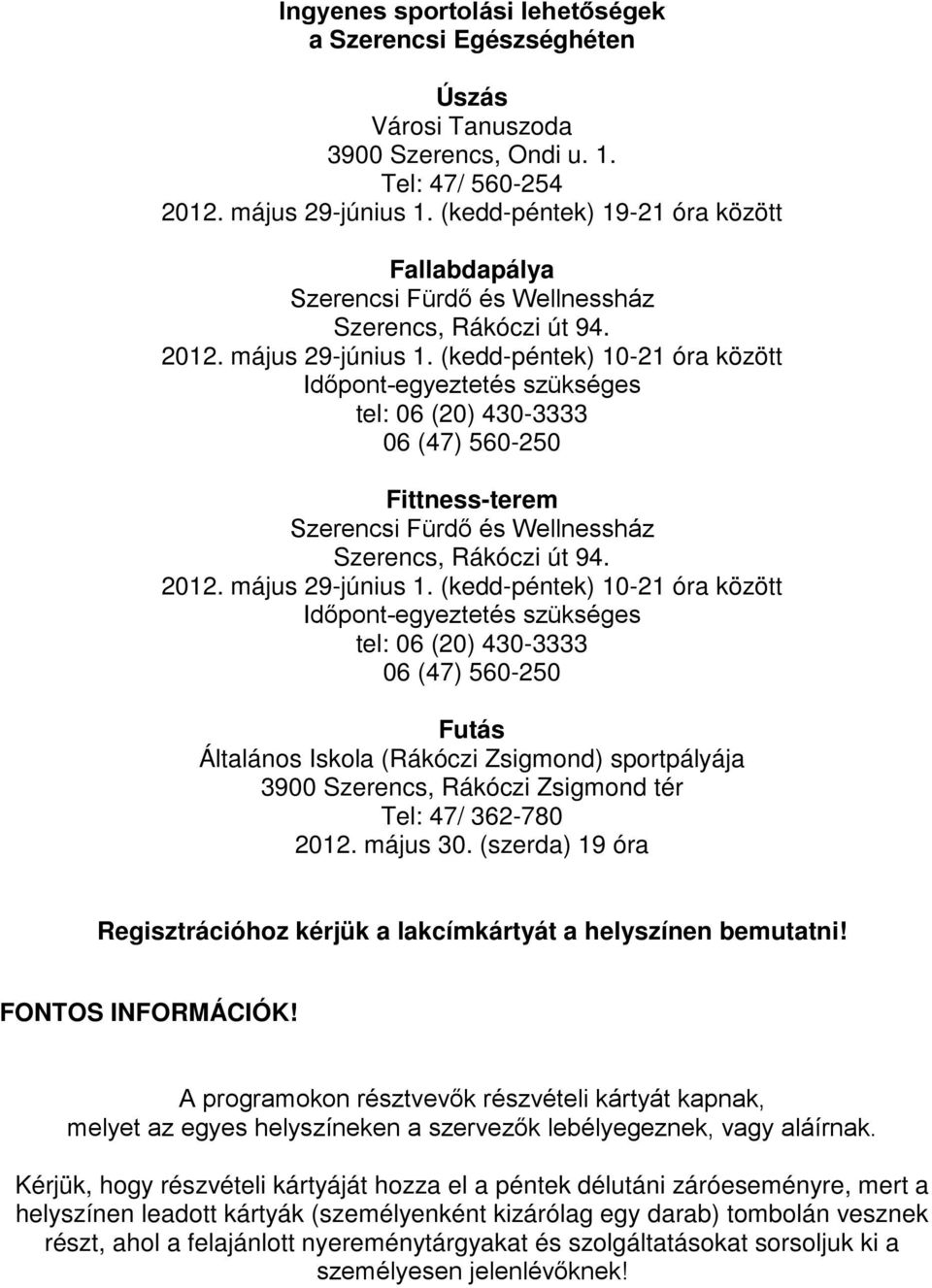 Ingyenes sportolási lehetőségek
a Szerencsi Egészséghéten

Úszás
Városi Tanuszoda
3900 Szerencs, Ondi u. 1.
Tel: 47/ 560-254
2012. május 29-június 1. (kedd-péntek) 19-21 óra között

Fallabdapálya
Szerencsi Fürdő és Wellnessház
Szerencs, Rákóczi út 94.
2012. május 29-június 1. (kedd-péntek) 10-21 óra között
Időpont-egyeztetés szükséges
tel: 06 (20) 430-3333
06 (47) 560-250

Fittness-terem
Szerencsi Fürdő és Wellnessház
Szerencs, Rákóczi út 94.
2012. május 29-június 1. (kedd-péntek) 10-21 óra között
Időpont-egyeztetés szükséges
tel: 06 (20) 430-3333
06 (47) 560-250

Futás
Általános Iskola (Rákóczi Zsigmond) sportpályája
3900 Szerencs, Rákóczi Zsigmond tér
Tel: 47/ 362-780
2012. május 30. (szerda) 19 óra

Regisztrációhoz kérjük a lakcímkártyát a helyszínen bemutatni!

FONTOS INFORMÁCIÓK!

A programokon résztvevők részvételi kártyát kapnak, melyet az egyes helyszíneken a szervezők lebélyegeznek, vagy aláírnak.

Kérjük, hogy részvételi kártyáját hozza el a péntek délutáni záróeseményre, mert a helyszínen leadott kártyák (személyenként kizárólag egy darab) tombolán vesznek részt, ahol a felajánlott nyereménytárgyakat és szolgáltatásokat sorsoljuk ki a személyesen jelenlévőknek!